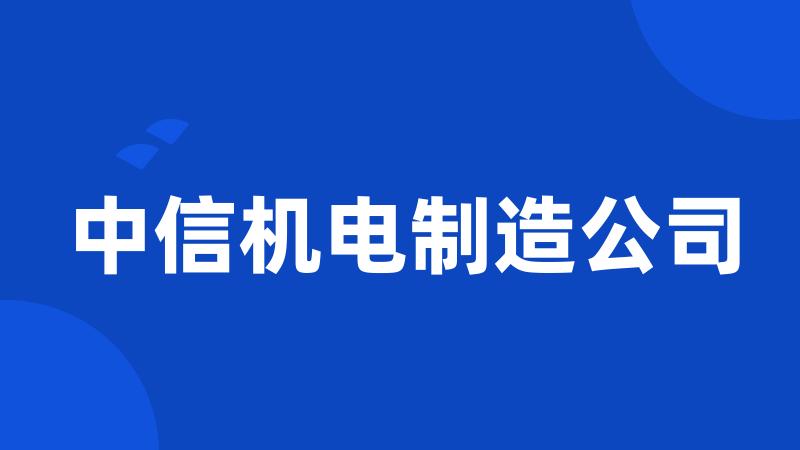 中信机电制造公司